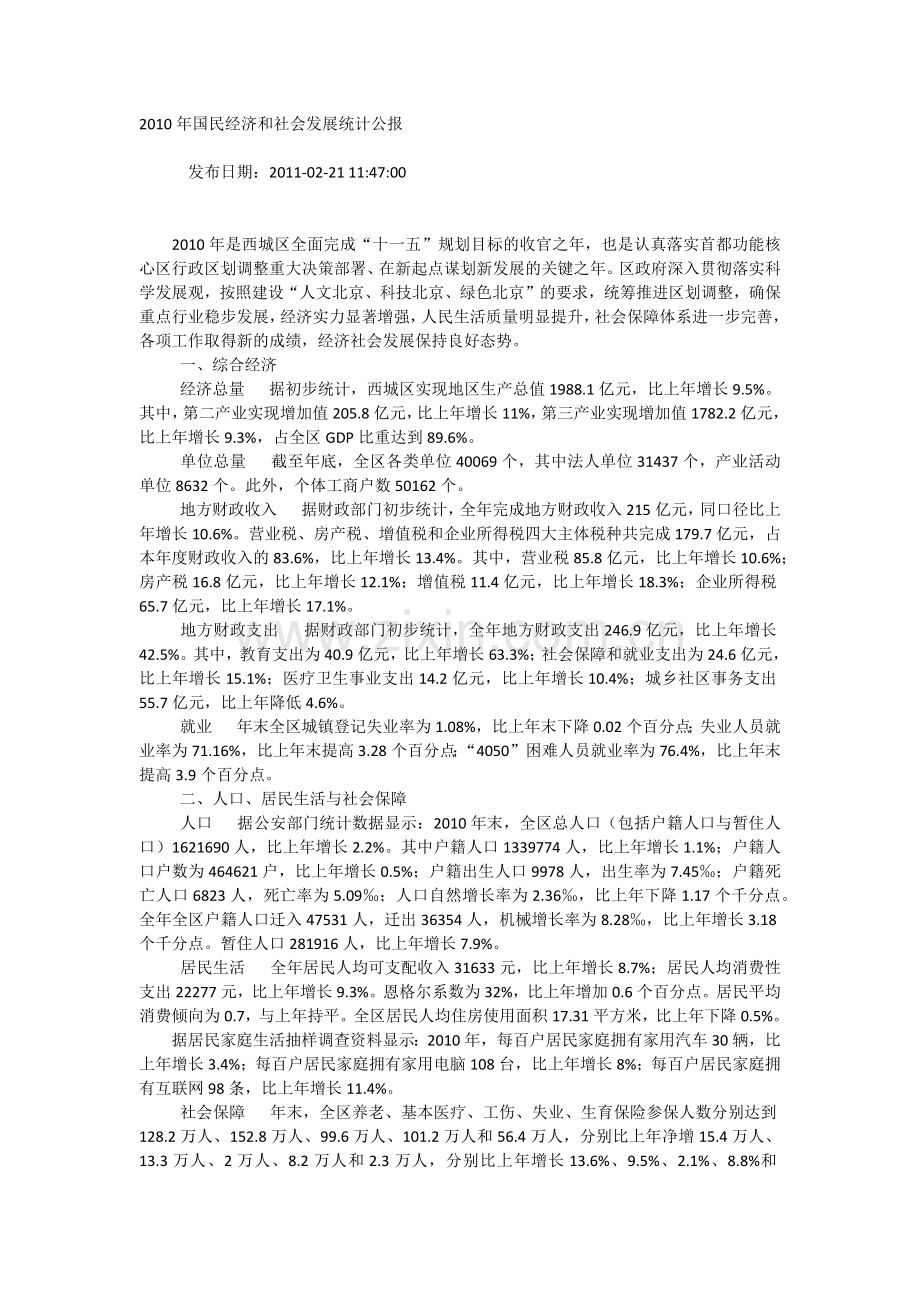 2010年国民经济和社会发展统计公报

发布日期：2011-02-21 11:47:00

2010年是西城区全面完成“十一五”规划目标的收官之年，也是认真落实首都功能核心区行政区划调整重大决策部署、在新起点谋划新发展的关键之年。区政府深入贯彻落实科学发展观，按照建设“人文北京、科技北京、绿色北京”的要求，统筹推进区划调整，确保重点行业稳步发展，经济实力显著增强，人民生活质量明显提升，社会保障体系进一步完善，各项工作取得新的成绩，经济社会发展保持良好态势。

一、综合经济

经济总量 据初步统计，西城区实现地区生产总值1988.1亿元，比上年增长9.5%。其中，第二产业实现增加值205.8亿元，比上年增长11%，第三产业实现增加值1782.2亿元，比上年增长9.3%，占全区GDP比重达到89.6%。

单位总量 截至年底，全区各类单位40069个，其中法人单位31437个，产业活动单位8632个。此外，个体工商户数50162个。

地方财政收入 据财政部门初步统计，全年完成地方财政收入215亿元，同口径比上年增长10.6%。营业税、房产税、增值税和企业所得税四大主体税种共完成179.7亿元，占本年度财政收入的83.6%，比上年增长13.4%。其中，营业税85.8亿元，比上年增长10.6%；房产税16.8亿元，比上年增长12.1%；增值税11.4亿元，比上年增长18.3%；企业所得税65.7亿元，比上年增长17.1%。

地方财政支出 据财政部门初步统计，全年地方财政支出246.9亿元，比上年增长42.5%。其中，教育支出为40.9亿元，比上年增长63.3%；社会保障和就业支出为24.6亿元，比上年增长15.1%；医疗卫生事业支出14.2亿元，比上年增长10.4%；城乡社区事务支出55.7亿元，比上年降低4.6%。

就业 年末全区城镇登记失业率为1.08%，比上年末下降0.02个百分点；失业人员就业率为71.16%，比上年末提高3.28个百分点；“4050”困难人员就业率为76.4%，比上年末提高3.9个百分点。

二、人口、居民生活与社会保障

人口 据公安部门统计数据显示：2010年末，全区总人口（包括户籍人口与暂住人口）1621690人，比上年增长2.2%。其中户籍人口1339774人，比上年增长1.1%；户籍人口户数为464621户，比上年增长0.5%；户籍出生人口9978人，出生率为7.45‰；户籍死亡人口6823人，死亡率为5.09‰；人口自然增长率为2.36‰，比上年下降1.17个千分点。全年全区户籍人口迁入47531人，迁出36354人，机械增长率为8.28‰，比上年增长3.18个千分点。暂住人口281916人，比上年增长7.9%。

居民生活 全年居民人均可支配收入31633元，比上年增长8.7%；居民人均消费性支出22277元，比上年增长9.3%。恩格尔系数为32%，比上年增加0.6个百分点。居民平均消费倾向为0.7，与上年持平。全区居民人均住房使用面积17.31平方米，比上年下降0.5%。

据居民家庭生活抽样调查资料显示：2010年，每百户居民家庭拥有家用汽车30辆，比上年增长3.4%；每百户居民家庭拥有家用电脑108台，比上年增长8%；每百户居民家庭拥有互联网98条，比上年增长11.4%。

社会保障 年末，全区养老、基本医疗、工伤、失业、生育保险参保人数分别达到128.2万人、152.8万人、99.6万人、101.2万人和56.4万人，分别比上年净增15.4万人、13.3万人、2万人、8.2万人和2.3万人，分别比上年增长13.6%、9.5%、2.1%、8.8%和